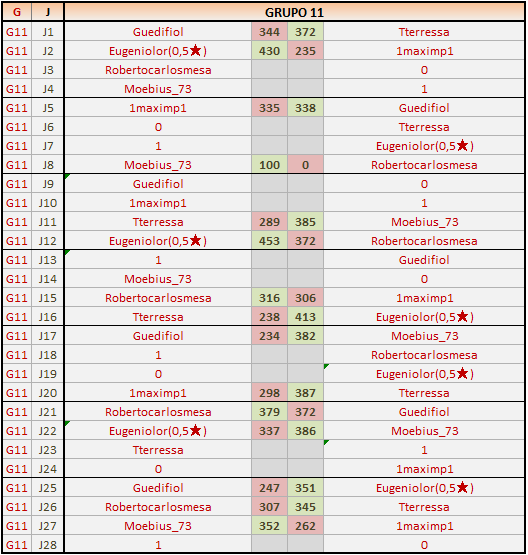 | G | J | GRUPO 11 | | | |
|---|---|---|---|---|---|
| G11 | J1 | Guedifiol | 344 | 372 | Tterressa |
| G11 | J2 | Eugeniolor(0,5★) | 430 | 235 | 1maximp1 |
| G11 | J3 | Robertocarlosmesa | | | 0 |
| G11 | J4 | Moebius_73 | | | 1 |
| G11 | J5 | 1maximp1 | 335 | 338 | Guedifiol |
| G11 | J6 | 0 | | | Tterressa |
| G11 | J7 | 1 | | | Eugeniolor(0,5★) |
| G11 | J8 | Moebius_73 | 100 | 0 | Robertocarlosmesa |
| G11 | J9 | Guedifiol | | | 0 |
| G11 | J10 | 1maximp1 | | | 1 |
| G11 | J11 | Tterressa | 289 | 385 | Moebius_73 |
| G11 | J12 | Eugeniolor(0,5★) | 453 | 372 | Robertocarlosmesa |
| G11 | J13 | 1 | | | Guedifiol |
| G11 | J14 | Moebius_73 | | | 0 |
| G11 | J15 | Robertocarlosmesa | 316 | 306 | 1maximp1 |
| G11 | J16 | Tterressa | 238 | 413 | Eugeniolor(0,5★) |
| G11 | J17 | Guedifiol | 234 | 382 | Moebius_73 |
| G11 | J18 | 1 | | | Robertocarlosmesa |
| G11 | J19 | 0 | | | Eugeniolor(0,5★) |
| G11 | J20 | 1maximp1 | 298 | 387 | Tterressa |
| G11 | J21 | Robertocarlosmesa | 379 | 372 | Guedifiol |
| G11 | J22 | Eugeniolor(0,5★) | 337 | 386 | Moebius_73 |
| G11 | J23 | Tterressa | | | 1 |
| G11 | J24 | 0 | | | 1maximp1 |
| G11 | J25 | Guedifiol | 247 | 351 | Eugeniolor(0,5★) |
| G11 | J26 | Robertocarlosmesa | 307 | 345 | Tterressa |
| G11 | J27 | Moebius_73 | 352 | 262 | 1maximp1 |
| G11 | J28 | 1 | | | 0 |